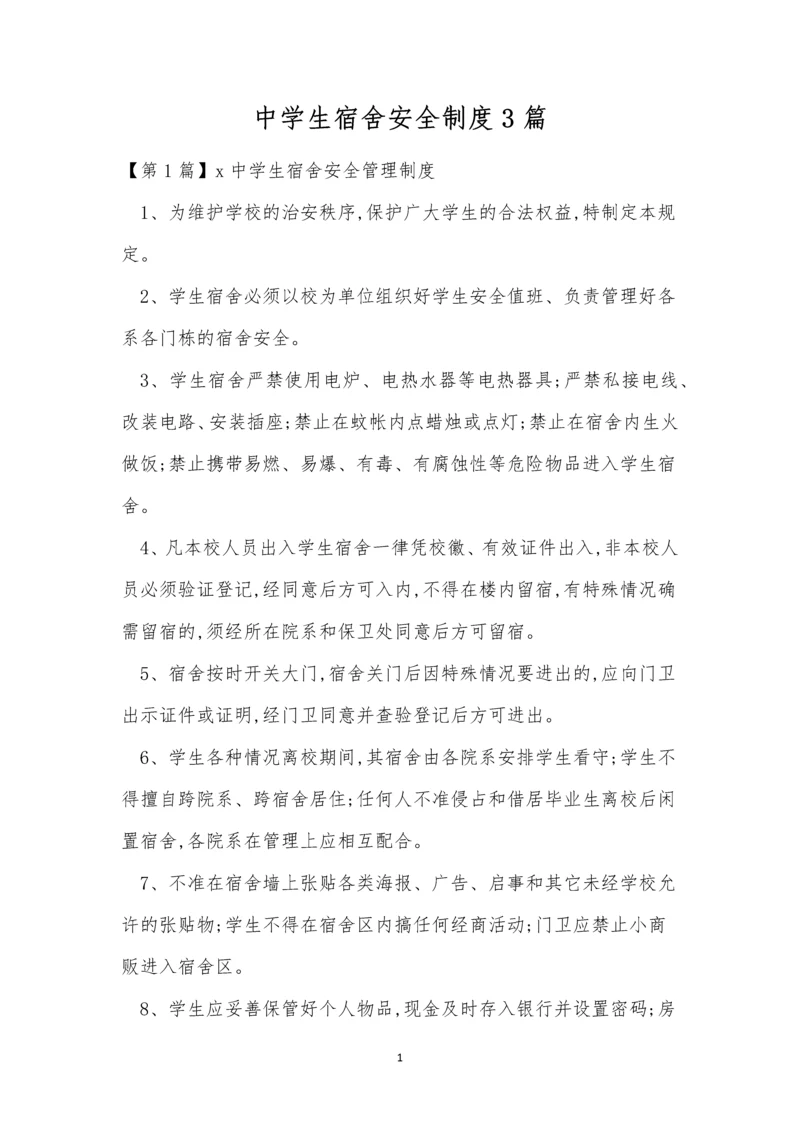 中学生宿舍安全制度3篇

【第1篇】x中学生宿舍安全管理制度

1、为维护学校的治安秩序,保护广大学生的合法权益,特制定本规定。

2、学生宿舍必须以校为单位组织好学生安全值班、负责管理好各系各门栋的宿舍安全。

3、学生宿舍严禁使用电炉、电热水器等电热器具;严禁私接电线、改装电路、安装插座;禁止在蚊帐内点蜡烛或点灯;禁止在宿舍内生火做饭;禁止携带易燃、易爆、有毒、有腐蚀性等危险物品进入学生宿舍。

4、凡本校人员出入学生宿舍一律凭校徽、有效证件出入,非本校人员必须验证登记,经同意后方可入内,不得在楼内留宿,有特殊情况确需留宿的,须经所在院系和保卫处同意后方可留宿。

5、宿舍按时开关大门,宿舍关门后因特殊情况要进出的,应向门卫出示证件或证明,经门卫同意并查验登记后方可进出。

6、学生各种情况离校期间,其宿舍由各院系安排学生看守;学生不得擅自跨院系、跨宿舍居住;任何人不准侵占和借居毕业生离校后闲置宿舍,各院系在管理上应相互配合。

7、不准在宿舍墙上张贴各类海报、广告、启事和其它未经学校允许的张贴物;学生不得在宿舍区内搞任何经商活动;门卫应禁止小商贩进入宿舍区。

8、学生应妥善保管好个人物品,现金及时存入银行并设置密码;房

1